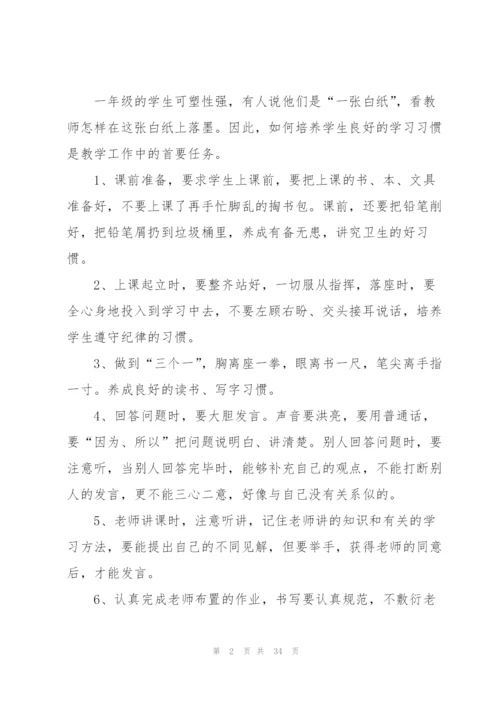 一年级的学生可塑性强，有人说他们是“一张白纸”，看教师怎样在这张白纸上落墨。因此，如何培养学生良好的学习习惯是教学工作中的首要任务。

1、课前准备，要求学生上课前，要把上课的书、本、文具准备好，不要上课了再手忙脚乱的掏书包。课前，还要把铅笔削好，把铅笔屑扔到垃圾桶里，养成有备无患，讲究卫生的好习惯。

2、上课起立时，要整齐站好，一切服从指挥，落座时，要全心身地投入到学习中去，不要左顾右盼、交头接耳说话，培养学生遵守纪律的习惯。

3、做到“三个一”，胸离座一拳，眼离书一尺，笔尖离手指一寸。养成良好的读书、写字习惯。

4、回答问题时，要大胆发言。声音要洪亮，要用普通话，要“因为、所以”把问题说明白、讲清楚。别人回答问题时，要注意听，当别人回答完毕时，能够补充自己的观点，不能打断别人的发言，更不能三心二意，好像与自己没有关系似的。

5、老师讲课时，注意听讲，记住老师讲的知识和有关的学习方法，要能提出自己的不同见解，但要举手，获得老师的同意后，才能发言。

6、认真完成老师布置的作业，书写要认真规范，不敷衍老

第 2 页 共 34 页